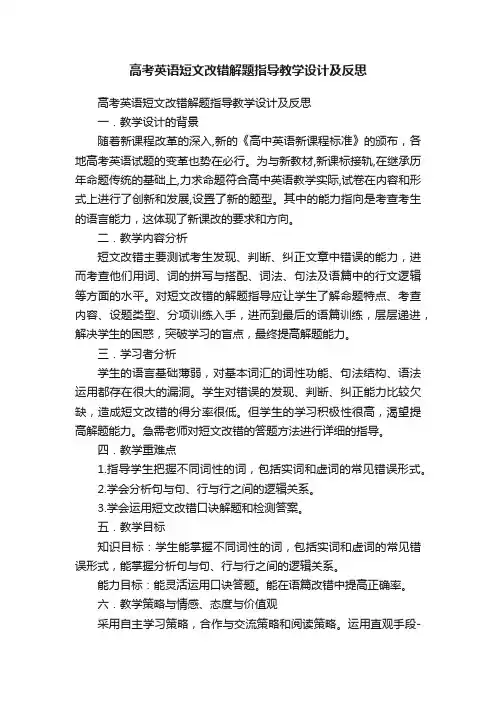 高考英语短文改错解题指导教学设计及反思

高考英语短文改错解题指导教学设计及反思

一．教学设计的背景

随着新课程改革的深入,新的《高中英语新课程标准》的颁布，各地高考英语试题的变革也势在必行。为与新教材,新课标接轨,在继承历年命题传统的基础上,力求命题符合高中英语教学实际,试卷在内容和形式上进行了创新和发展,设置了新的题型。其中的能力指向是考查考生的语言能力，这体现了新课改的要求和方向。

二．教学内容分析

短文改错主要测试考生发现、判断、纠正文章中错误的能力，进而考查他们用词、词的拼写与搭配、词法、句法及语篇中的行文逻辑等方面的水平。对短文改错的解题指导应让学生了解命题特点、考查内容、设题类型、分项训练入手，进而到最后的语篇训练，层层递进，解决学生的困惑，突破学习的盲点，最终提高解题能力。

三．学习者分析

学生的语言基础薄弱，对基本词汇的词性功能、句法结构、语法运用都存在很大的漏洞。学生对错误的发现、判断、纠正能力比较欠缺，造成短文改错的得分率很低。但学生的学习积极性很高，渴望提高解题能力。急需老师对短文改错的答题方法进行详细的指导。

四．教学重难点

1.指导学生把握不同词性的词，包括实词和虚词的常见错误形式。

2.学会分析句与句、行与行之间的逻辑关系。

3.学会运用短文改错口诀解题和检测答案。

五．教学目标

知识目标：学生能掌握不同词性的词，包括实词和虚词的常见错误形式，能掌握分析句与句、行与行之间的逻辑关系。

能力目标：能灵活运用口诀答题。能在语篇改错中提高正确率。

六．教学策略与情感、态度与价值观

采用自主学习策略，合作与交流策略和阅读策略。运用直观手段-